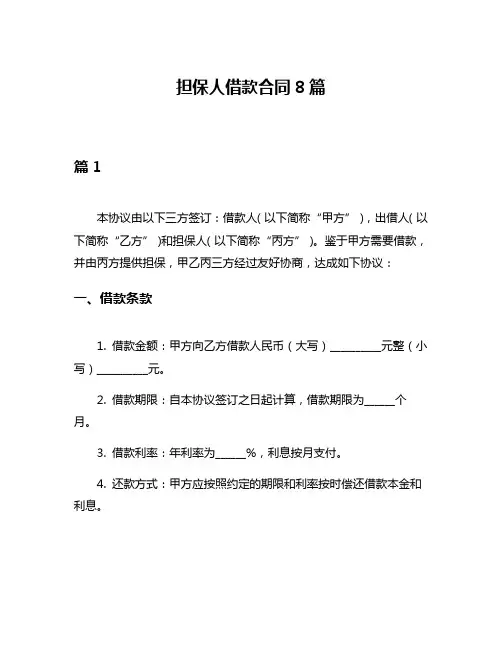 担保人借款合同 8 篇

篇 1

本协议由以下三方签订：借款人(以下简称“甲方”)，出借人(以下简称“乙方”)和担保人(以下简称“丙方”)。鉴于甲方需要借款，并由丙方提供担保，甲乙丙三方经过友好协商，达成如下协议：

一、借款条款

1. 借款金额：甲方向乙方借款人民币（大写）__________元整（小写）__________元。

2. 借款期限：自本协议签订之日起计算，借款期限为______个月。

3. 借款利率：年利率为______%，利息按月支付。

4. 还款方式：甲方应按照约定的期限和利率按时偿还借款本金和利息。